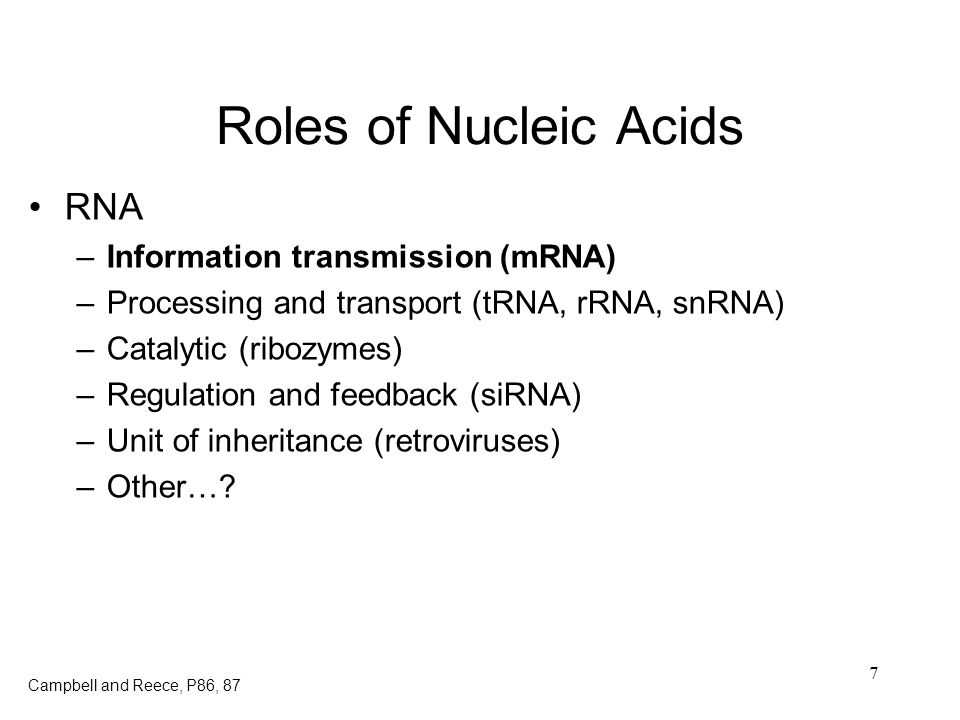 Roles of Nucleic Acids

• RNA
– Information transmission (mRNA)
– Processing and transport (tRNA, rRNA, snRNA)
– Catalytic (ribozymes)
– Regulation and feedback (siRNA)
– Unit of inheritance (retroviruses)
– Other…?

7

Campbell and Reece, P86, 87